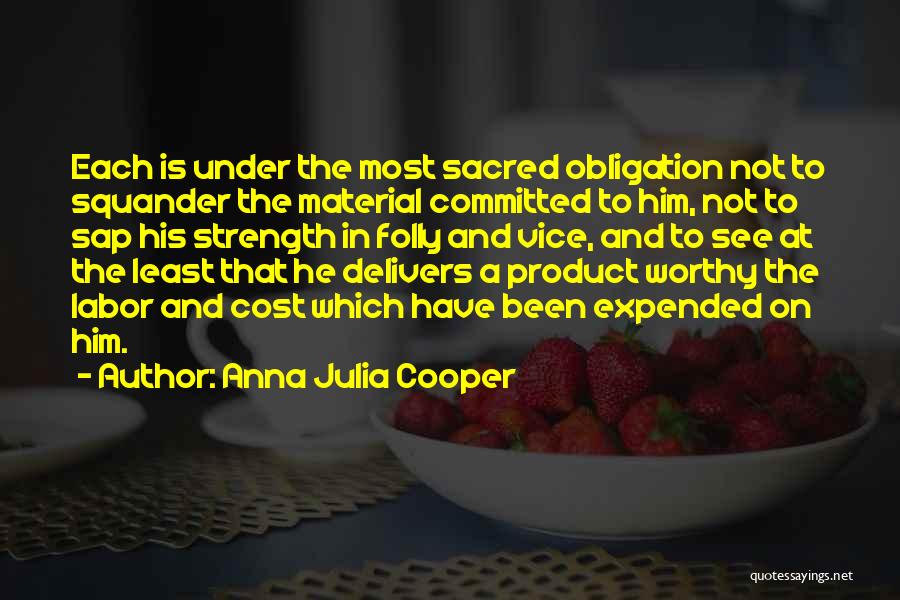 Each is under the most sacred obligation not to squander the material committed to him, not to sap his strength in folly and vice, and to see at the least that he delivers a product worthy the labor and cost which have been expended on him.

- Author: Anna Julia Cooper

quotessayings.net